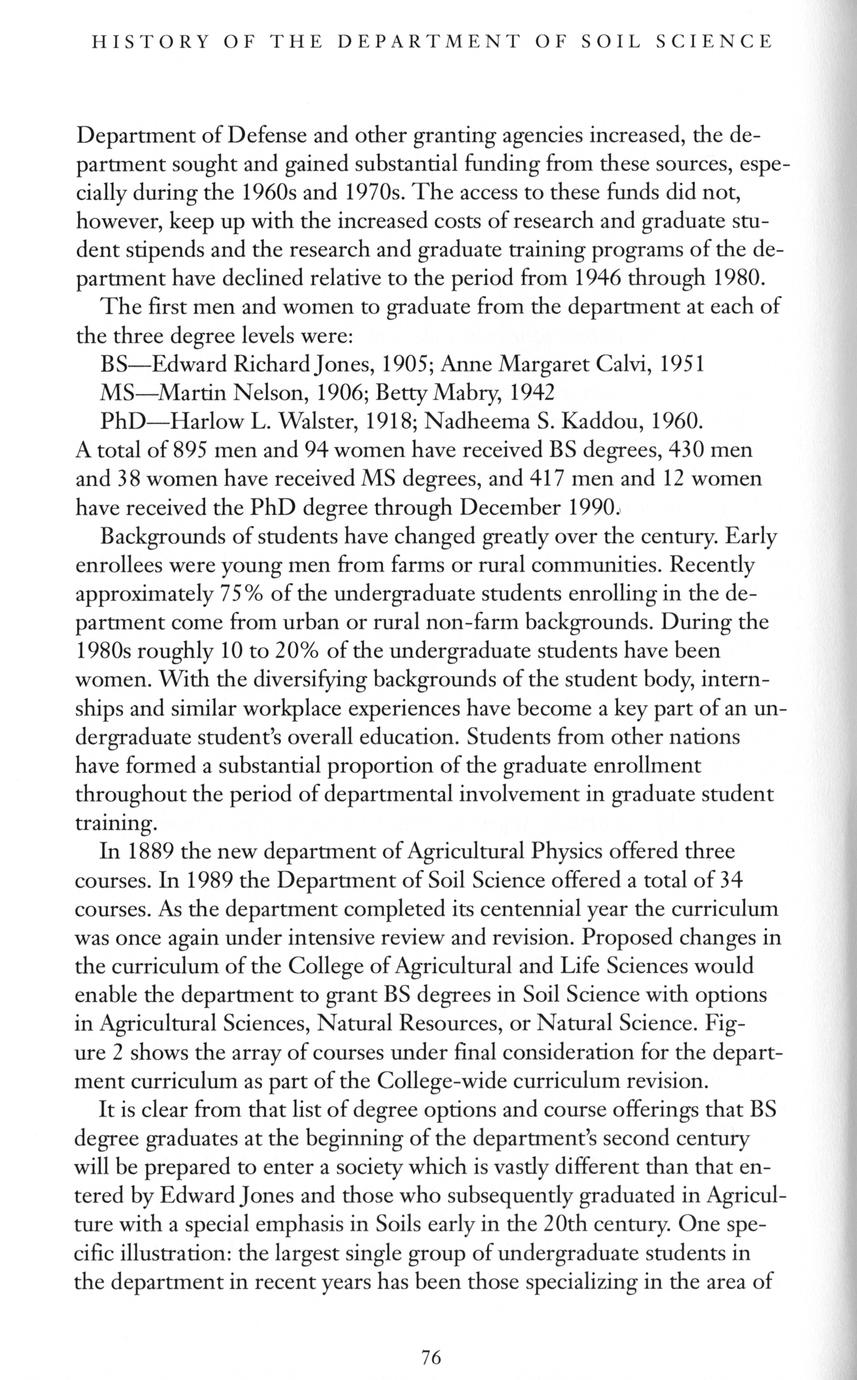 HISTORY OF THE DEPARTMENT OF SOIL SCIENCE

Department of Defense and other granting agencies increased, the department sought and gained substantial funding from these sources, especially during the 1960s and 1970s. The access to these funds did not, however, keep up with the increased costs of research and graduate student stipends and the research and graduate training programs of the department have declined relative to the period from 1946 through 1980.

The first men and women to graduate from the department at each of the three degree levels were:

BS—Edward Richard Jones, 1905; Anne Margaret Calvi, 1951
MS—Martin Nelson, 1906; Betty Mabry, 1942
PhD—Harlow L. Walster, 1918; Nadheema S. Kaddou, 1960.

A total of 895 men and 94 women have received BS degrees, 430 men and 38 women have received MS degrees, and 417 men and 12 women have received the PhD degree through December 1990.

Backgrounds of students have changed greatly over the century. Early enrollees were young men from farms or rural communities. Recently approximately 75% of the undergraduate students enrolling in the department come from urban or rural non-farm backgrounds. During the 1980s roughly 10 to 20% of the undergraduate students have been women. With the diversifying backgrounds of the student body, internships and similar workplace experiences have become a key part of an undergraduate student's overall education. Students from other nations have formed a substantial proportion of the graduate enrollment throughout the period of departmental involvement in graduate student training.

In 1889 the new department of Agricultural Physics offered three courses. In 1989 the Department of Soil Science offered a total of 34 courses. As the department completed its centennial year the curriculum was once again under intensive review and revision. Proposed changes in the curriculum of the College of Agricultural and Life Sciences would enable the department to grant BS degrees in Soil Science with options in Agricultural Sciences, Natural Resources, or Natural Science. Figure 2 shows the array of courses under final consideration for the department curriculum as part of the College-wide curriculum revision.

It is clear from that list of degree options and course offerings that BS degree graduates at the beginning of the department's second century will be prepared to enter a society which is vastly different than that entered by Edward Jones and those who subsequently graduated in Agriculture with a special emphasis in Soils early in the 20th century. One specific illustration: the largest single group of undergraduate students in the department in recent years has been those specializing in the area of

76